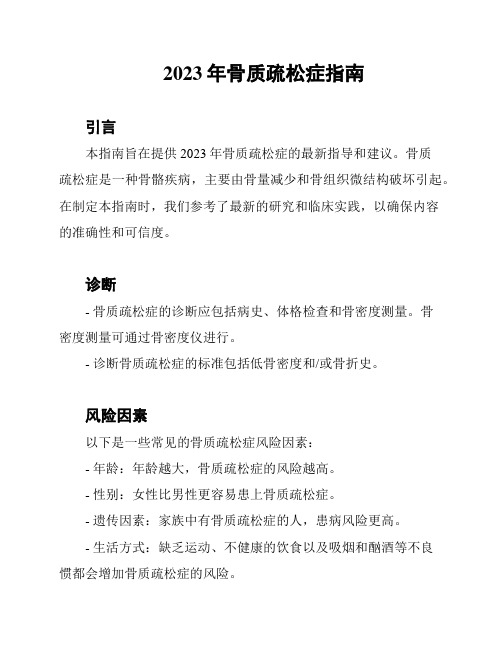 2023 年骨质疏松症指南

引言

本指南旨在提供 2023 年骨质疏松症的最新指导和建议。骨质疏松症是一种骨骼疾病，主要由骨量减少和骨组织微结构破坏引起。在制定本指南时，我们参考了最新的研究和临床实践，以确保内容的准确性和可信度。

诊断

- 骨质疏松症的诊断应包括病史、体格检查和骨密度测量。骨密度测量可通过骨密度仪进行。

- 诊断骨质疏松症的标准包括低骨密度和/或骨折史。

风险因素

以下是一些常见的骨质疏松症风险因素：

- 年龄：年龄越大，骨质疏松症的风险越高。

- 性别：女性比男性更容易患上骨质疏松症。

- 遗传因素：家族中有骨质疏松症的人，患病风险更高。

- 生活方式：缺乏运动、不健康的饮食以及吸烟和酗酒等不良惯都会增加骨质疏松症的风险。